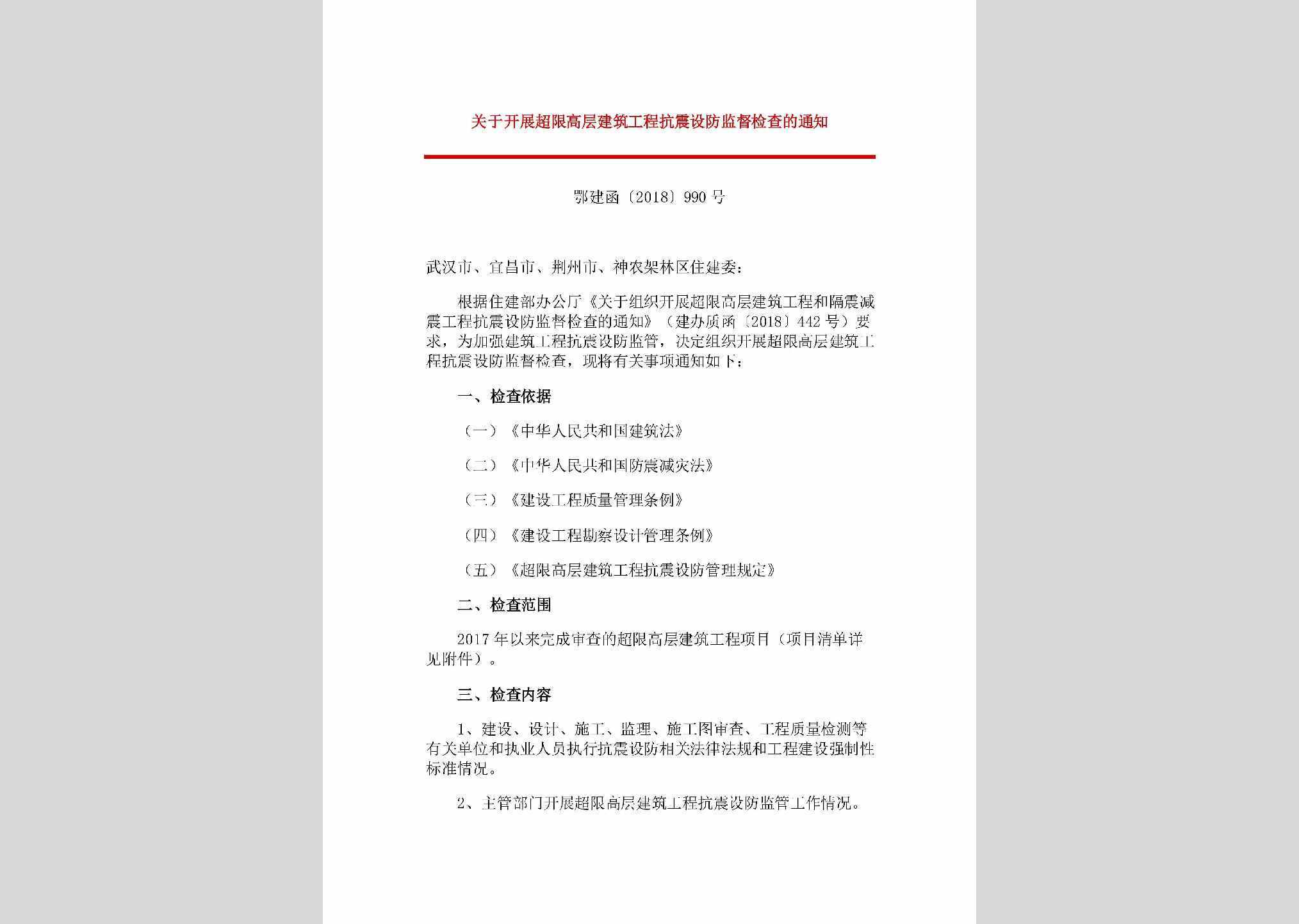 关于开展超限高层建筑工程抗震设防监督检查的通知

鄂建函〔2018〕990号

武汉市、宜昌市、荆州市、神农架林区住建委：

根据住建部办公厅《关于组织开展超限高层建筑工程和隔震减震工程抗震设防监督检查的通知》（建办质函〔2018〕442号）要求，为加强建筑工程抗震设防监管，决定组织开展超限高层建筑工程抗震设防监督检查，现将有关事项通知如下：

一、检查依据

（一）《中华人民共和国建筑法》

（二）《中华人民共和国防震减灾法》

（三）《建设工程质量管理条例》

（四）《建设工程勘察设计管理条例》

（五）《超限高层建筑工程抗震设防管理规定》

二、检查范围

2017年以来完成审查的超限高层建筑工程项目（项目清单详见附件）。

三、检查内容

1、建设、设计、施工、监理、施工图审查、工程质量检测等有关单位和执业人员执行抗震设防相关法律法规和工程建设强制性标准情况。

2、主管部门开展超限高层建筑工程抗震设防监管工作情况。